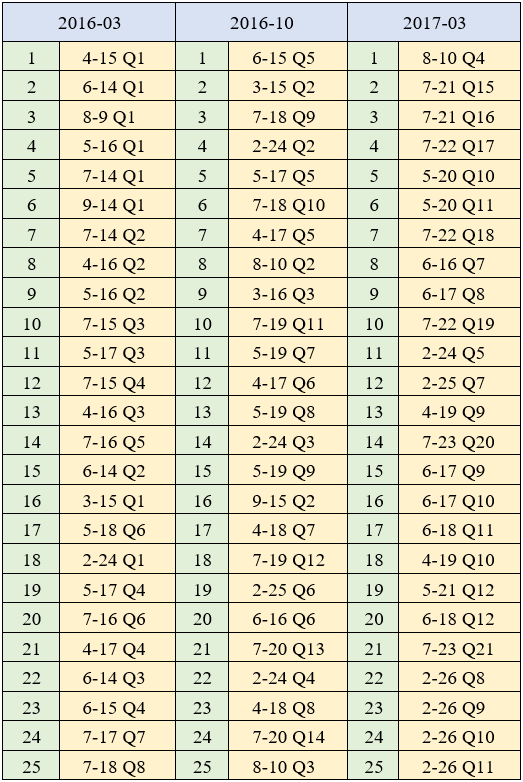 | 2016-03 | | 2016-10 | | 2017-03 | |
|---|---|---|---|---|---|
| 1 | 4-15 Q1 | 1 | 6-15 Q5 | 1 | 8-10 Q4 |
| 2 | 6-14 Q1 | 2 | 3-15 Q2 | 2 | 7-21 Q15 |
| 3 | 8-9 Q1 | 3 | 7-18 Q9 | 3 | 7-21 Q16 |
| 4 | 5-16 Q1 | 4 | 2-24 Q2 | 4 | 7-22 Q17 |
| 5 | 7-14 Q1 | 5 | 5-17 Q5 | 5 | 5-20 Q10 |
| 6 | 9-14 Q1 | 6 | 7-18 Q10 | 6 | 5-20 Q11 |
| 7 | 7-14 Q2 | 7 | 4-17 Q5 | 7 | 7-22 Q18 |
| 8 | 4-16 Q2 | 8 | 8-10 Q2 | 8 | 6-16 Q7 |
| 9 | 5-16 Q2 | 9 | 3-16 Q3 | 9 | 6-17 Q8 |
| 10 | 7-15 Q3 | 10 | 7-19 Q11 | 10 | 7-22 Q19 |
| 11 | 5-17 Q3 | 11 | 5-19 Q7 | 11 | 2-24 Q5 |
| 12 | 7-15 Q4 | 12 | 4-17 Q6 | 12 | 2-25 Q7 |
| 13 | 4-16 Q3 | 13 | 5-19 Q8 | 13 | 4-19 Q9 |
| 14 | 7-16 Q5 | 14 | 2-24 Q3 | 14 | 7-23 Q20 |
| 15 | 6-14 Q2 | 15 | 5-19 Q9 | 15 | 6-17 Q9 |
| 16 | 3-15 Q1 | 16 | 9-15 Q2 | 16 | 6-17 Q10 |
| 17 | 5-18 Q6 | 17 | 4-18 Q7 | 17 | 6-18 Q11 |
| 18 | 2-24 Q1 | 18 | 7-19 Q12 | 18 | 4-19 Q10 |
| 19 | 5-17 Q4 | 19 | 2-25 Q6 | 19 | 5-21 Q12 |
| 20 | 7-16 Q6 | 20 | 6-16 Q6 | 20 | 6-18 Q12 |
| 21 | 4-17 Q4 | 21 | 7-20 Q13 | 21 | 7-23 Q21 |
| 22 | 6-14 Q3 | 22 | 2-24 Q4 | 22 | 2-26 Q8 |
| 23 | 6-15 Q4 | 23 | 4-18 Q8 | 23 | 2-26 Q9 |
| 24 | 7-17 Q7 | 24 | 7-20 Q14 | 24 | 2-26 Q10 |
| 25 | 7-18 Q8 | 25 | 8-10 Q3 | 25 | 2-26 Q11 |